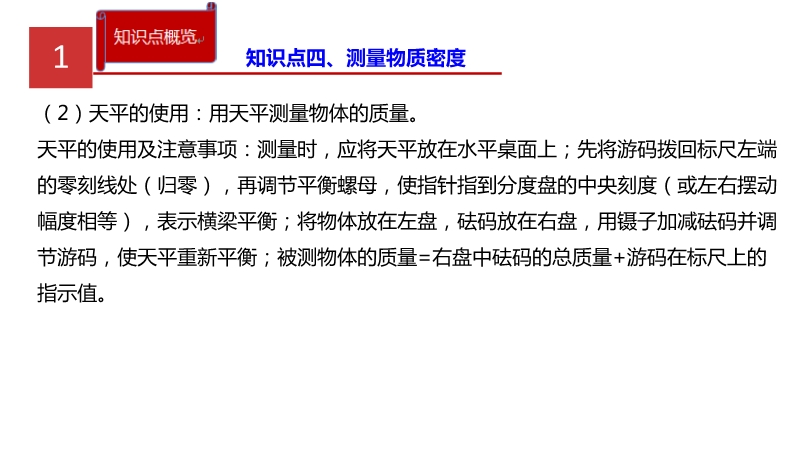 1

知识点概览

知识点四、测量物质密度

（2）天平的使用：用天平测量物体的质量。

天平的使用及注意事项：测量时，应将天平放在水平桌面上；先将游码拨回标尺左端的零刻线处（归零），再调节平衡螺母，使指针指到分度盘的中央刻度（或左右摆动幅度相等），表示横梁平衡；将物体放在左盘，砝码放在右盘，用镊子加减砝码并调节游码，使天平重新平衡；被测物体的质量=右盘中砝码的总质量+游码在标尺上的指示值。